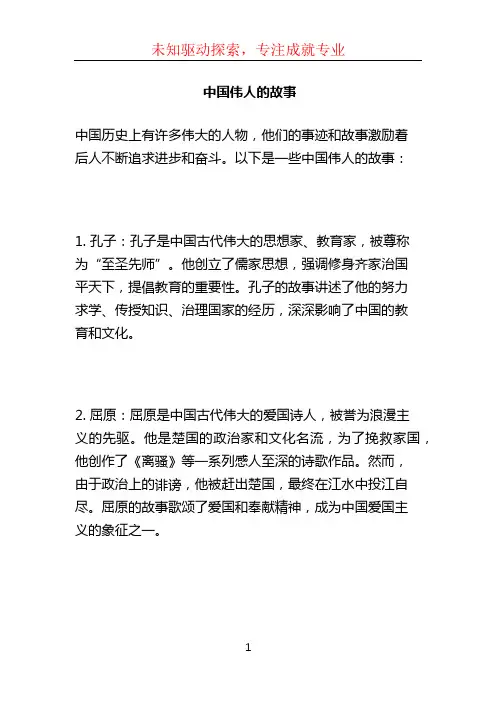 未知驱动探索，专注成就专业

中国伟人的故事

中国历史上有许多伟大的人物，他们的事迹和故事激励着后人不断追求进步和奋斗。以下是一些中国伟人的故事：

1. 孔子：孔子是中国古代伟大的思想家、教育家，被尊称为“至圣先师”。他创立了儒家思想，强调修身齐家治国平天下，提倡教育的重要性。孔子的故事讲述了他的努力求学、传授知识、治理国家的经历，深深影响了中国的教育和文化。

2. 屈原：屈原是中国古代伟大的爱国诗人，被誉为浪漫主义的先驱。他是楚国的政治家和文化名流，为了挽救家国，他创作了《离骚》等一系列感人至深的诗歌作品。然而，由于政治上的诽谤，他被赶出楚国，最终在江水中投江自尽。屈原的故事歌颂了爱国和奉献精神，成为中国爱国主义的象征之一。

1